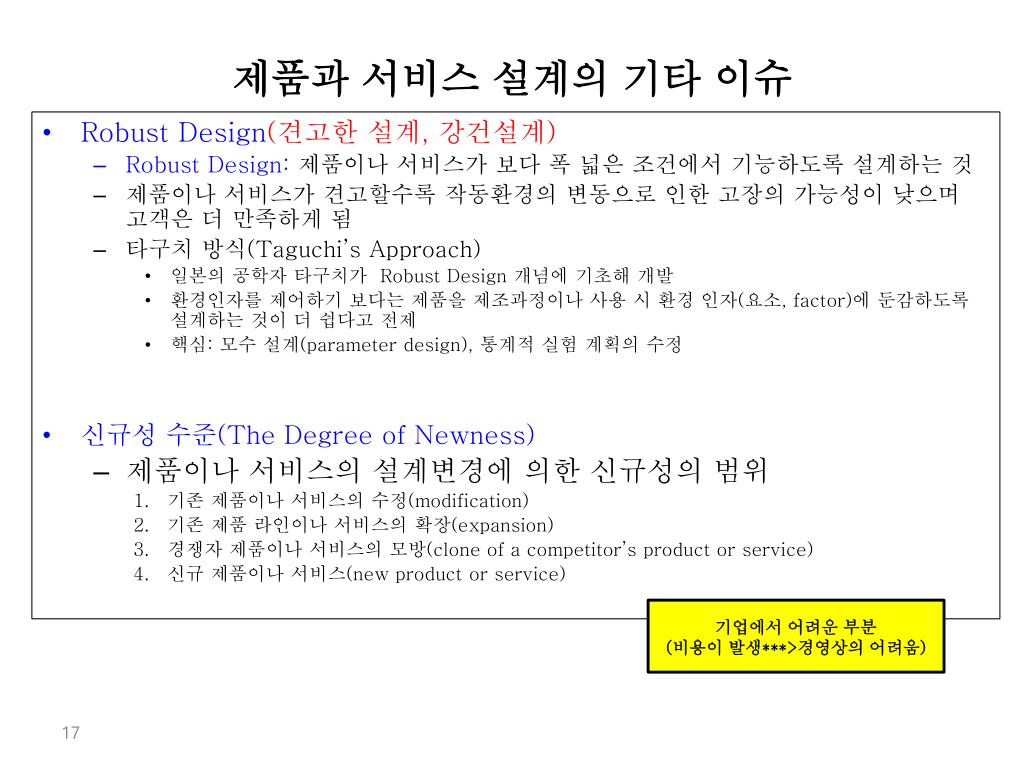 제품과 서비스 설계의 기타 이슈

• Robust Design(견고한 설계, 강건설계)
– Robust Design: 제품이나 서비스가 보다 폭 넓은 조건에서 기능하도록 설계하는 것
– 제품이나 서비스가 견고할수록 작동환경의 변동으로 인한 고장의 가능성이 낮으며 고객은 더 만족하게 됨
– 타구치 방식(Taguchi's Approach)
• 일본의 공학자 타구치가 Robust Design 개념에 기초해 개발
• 환경인자를 제어하기 보다는 제품을 제조과정이나 사용 시 환경 인자(요소, factor)에 둔감하도록 설계하는 것이 더 쉽다고 전제
• 핵심: 모수 설계(parameter design), 통계적 실험 계획의 수정

• 신규성 수준(The Degree of Newness)
– 제품이나 서비스의 설계변경에 의한 신규성의 범위
1. 기존 제품이나 서비스의 수정(modification)
2. 기존 제품 라인이나 서비스의 확장(expansion)
3. 경쟁자 제품이나 서비스의 모방(clone of a competitor's product or service)
4. 신규 제품이나 서비스(new product or service)

기업에서 어려운 부분
(비용이 발생***>경영상의 어려움)

17